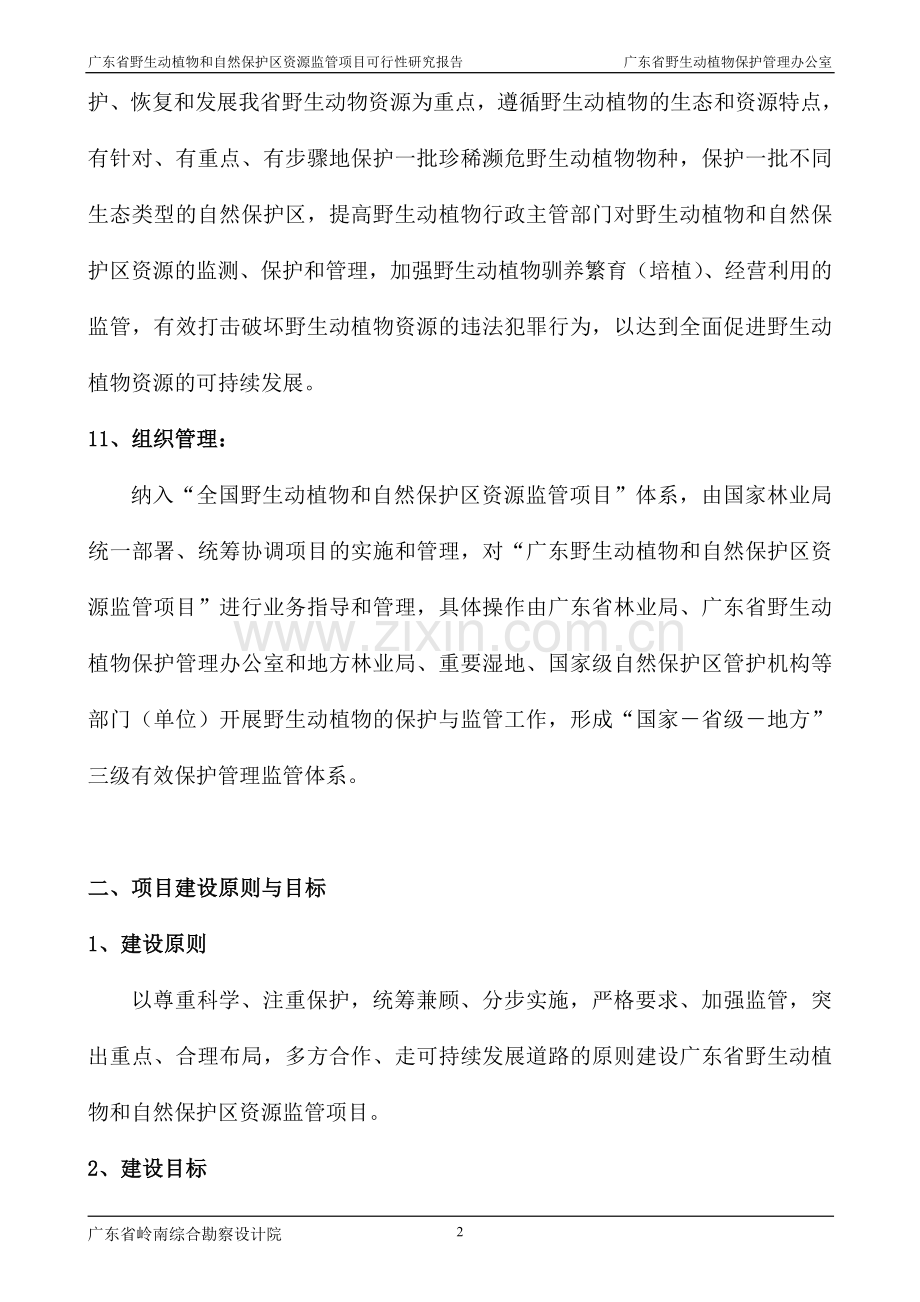 广东省野生动植物和自然保护区资源监管项目可行性研究报告　　广东省野生动植物保护管理办公室

护、恢复和发展我省野生动物资源为重点，遵循野生动植物的生态和资源特点，有针对、有重点、有步骤地保护一批珍稀濒危野生动植物物种，保护一批不同生态类型的自然保护区，提高野生动植物行政主管部门对野生动植物和自然保护区资源的监测、保护和管理，加强野生动植物驯养繁育（培植）、经营利用的监管，有效打击破坏野生动植物资源的违法犯罪行为，以达到全面促进野生动植物资源的可持续发展。

11、组织管理：

纳入“全国野生动植物和自然保护区资源监管项目”体系，由国家林业局统一部署、统筹协调项目的实施和管理，对“广东野生动植物和自然保护区资源监管项目”进行业务指导和管理，具体操作由广东省林业局、广东省野生动植物保护管理办公室和地方林业局、重要湿地、国家级自然保护区管护机构等部门（单位）开展野生动植物的保护与监管工作，形成“国家－省级－地方”三级有效保护管理监管体系。

www.zixin.com.cn

二、项目建设原则与目标

1、建设原则

以尊重科学、注重保护，统筹兼顾、分步实施，严格要求、加强监管，突出重点、合理布局，多方合作、走可持续发展道路的原则建设广东省野生动植物和自然保护区资源监管项目。

2、建设目标

广东省岭南综合勘察设计院　　2